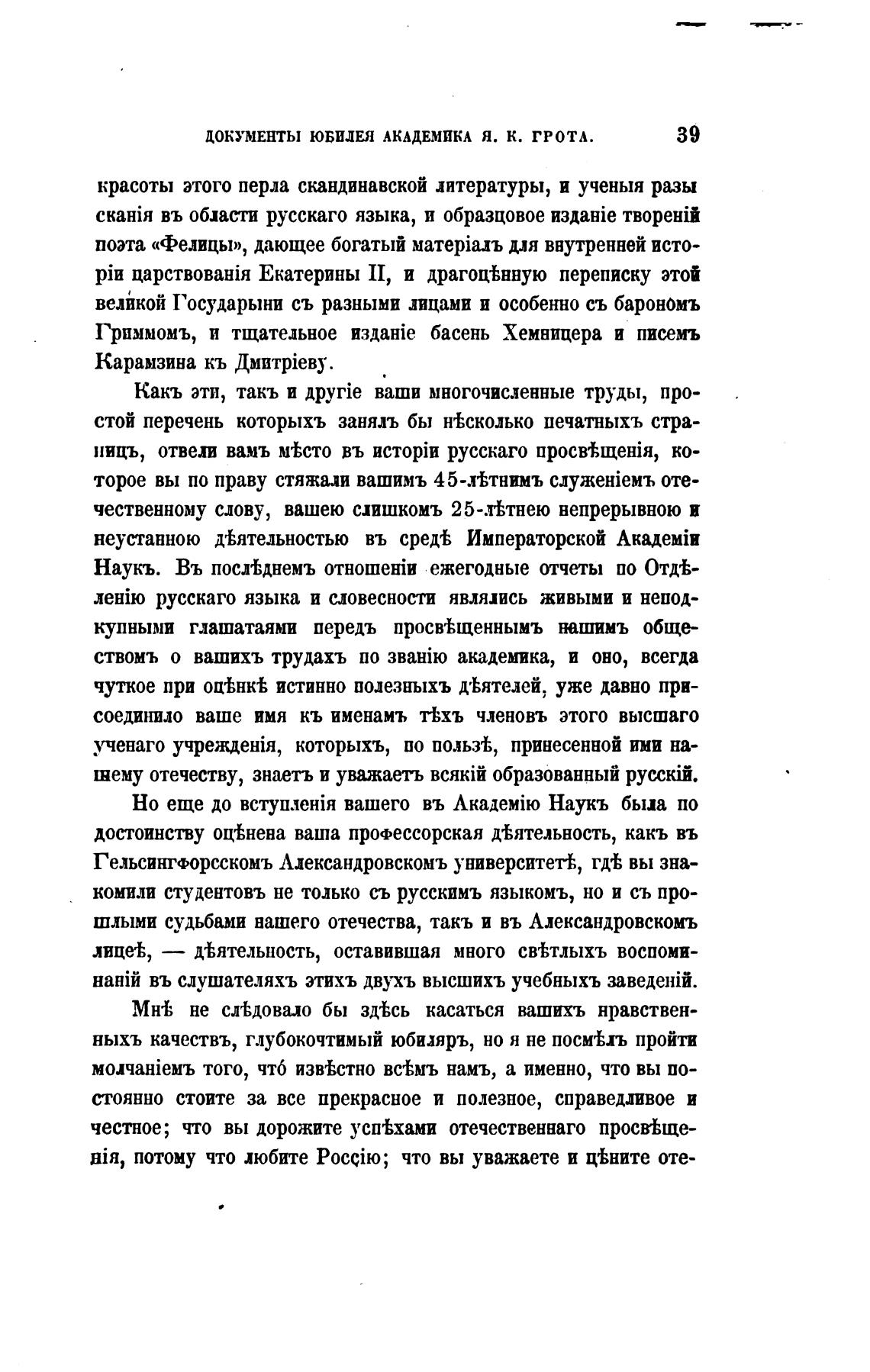 ДОКУМЕНТЫ ЮБИЛЕЯ АКАДЕМИКА Я. К. ГРОТА. 39

красоты этого перла скандинавской литературы, и ученыя разысканія въ области русскаго языка, и образцовое изданіе твореній поэта «Фелицы», дающее богатый матеріалъ для внутренней исторіи царствованія Екатерины II, и драгоцѣнную переписку этой великой Государыни съ разными лицами и особенно съ барономъ Гриммомъ, и тщательное изданіе басень Хемницера и писемъ Карамзина къ Дмитріеву.

Какъ эти, такъ и другіе ваши многочисленные труды, простой перечень которыхъ занялъ бы нѣсколько печатныхъ страницъ, отвели вамъ мѣсто въ исторіи русскаго просвѣщенія, которое вы по праву стяжали вашимъ 45-лѣтнимъ служеніемъ отечественному слову, вашею слишкомъ 25-лѣтнею непрерывною и неустанною дѣятельностью въ средѣ Императорской Академіи Наукъ. Въ послѣднемъ отношеніи ежегодные отчеты по Отдѣленію русскаго языка и словесности являлись живыми и неподкупными глашатаями передъ просвѣщеннымъ нашимъ обществомъ о вашихъ трудахъ по званію академика, и оно, всегда чуткое при оцѣнкѣ истинно полезныхъ дѣятелей, уже давно присоединило ваше имя къ именамъ тѣхъ членовъ этого высшаго ученаго учрежденія, которыхъ, по пользѣ, принесенной ими нашему отечеству, знаетъ и уважаетъ всякій образованный русскій.

Но еще до вступленія вашего въ Академію Наукъ была по достоинству оцѣнена ваша профессорская дѣятельность, какъ въ Гельсингфорсскомъ Александровскомъ университетѣ, гдѣ вы знакомили студентовъ не только съ русскимъ языкомъ, но и съ прошлыми судьбами нашего отечества, такъ и въ Александровскомъ лицеѣ, — дѣятельность, оставившая много свѣтлыхъ воспоминаній въ слушателяхъ этихъ двухъ высшихъ учебныхъ заведеній.

Мнѣ не слѣдовало бы здѣсь касаться вашихъ нравственныхъ качествъ, глубокочтимый юбиляръ, но я не посмѣлъ пройти молчаніемъ того, что́ извѣстно всѣмъ намъ, а именно, что вы постоянно стоите за все прекрасное и полезное, справедливое и честное; что вы дорожите успѣхами отечественнаго просвѣщенія, потому что любите Россію; что вы уважаете и цѣните оте-